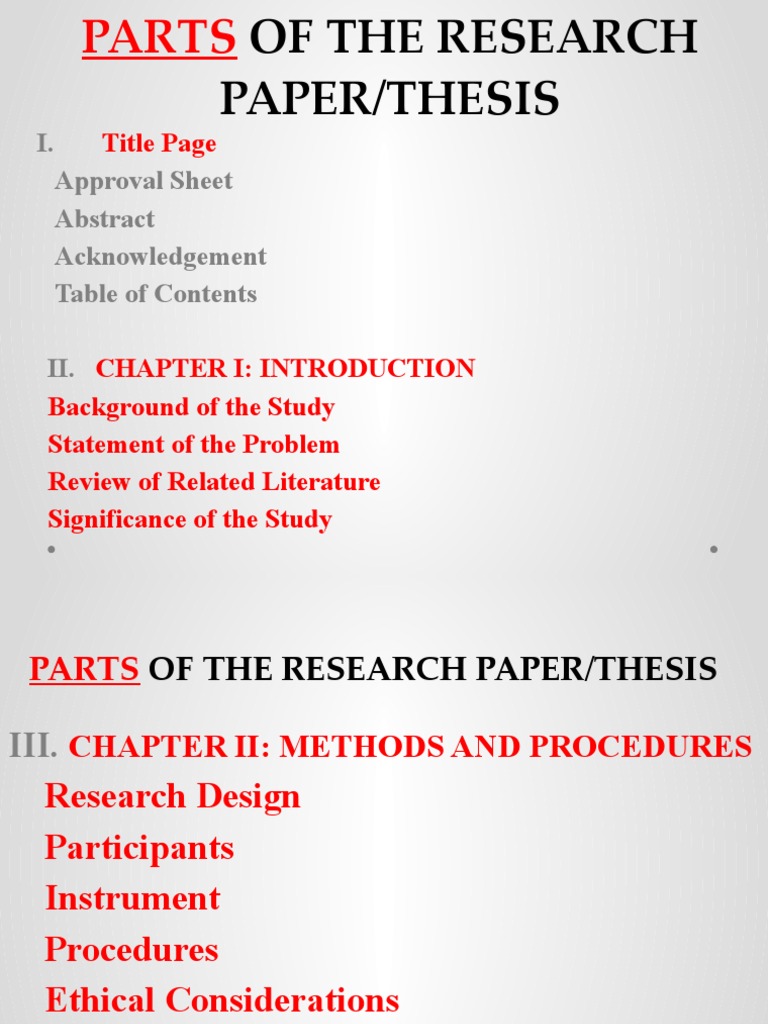 PARTS OF THE RESEARCH PAPER/THESIS

I. Title Page
Approval Sheet
Abstract
Acknowledgement
Table of Contents

II. CHAPTER I: INTRODUCTION
Background of the Study
Statement of the Problem
Review of Related Literature
Significance of the Study

PARTS OF THE RESEARCH PAPER/THESIS

III. CHAPTER II: METHODS AND PROCEDURES
Research Design
Participants
Instrument
Procedures
Ethical Considerations